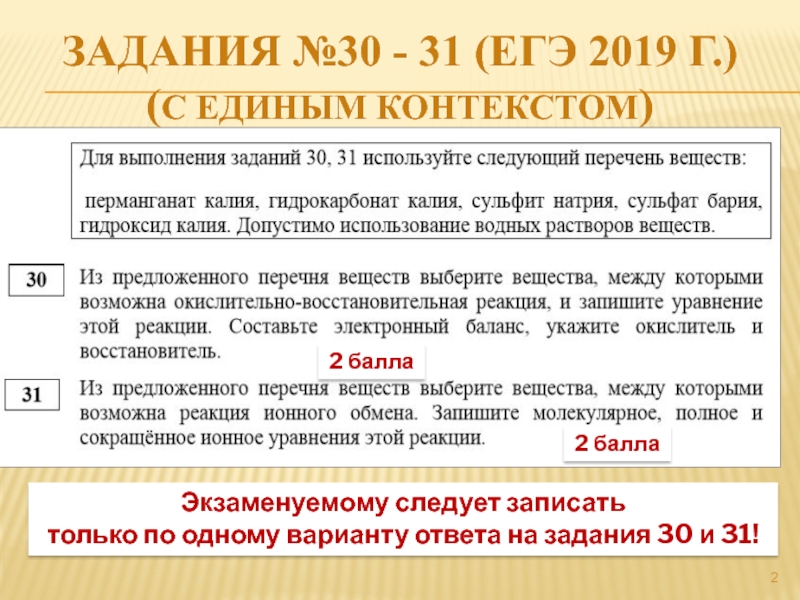 ЗАДАНИЯ №30 - 31 (ЕГЭ 2019 Г.)
(С ЕДИНЫМ КОНТЕКСТОМ)

Для выполнения заданий 30, 31 используйте следующий перечень веществ:

перманганат калия, гидрокарбонат калия, сульфит натрия, сульфат бария, гидроксид калия. Допустимо использование водных растворов веществ.

30

Из предложенного перечня веществ выберите вещества, между которыми возможна окислительно-восстановительная реакция, и запишите уравнение этой реакции. Составьте электронный баланс, укажите окислитель и восстановитель.

2 балла

31

Из предложенного перечня веществ выберите вещества, между которыми возможна реакция ионного обмена. Запишите молекулярное, полное и сокращённое ионное уравнения этой реакции.

2 балла

Экзаменуемому следует записать только по одному варианту ответа на задания 30 и 31!

2